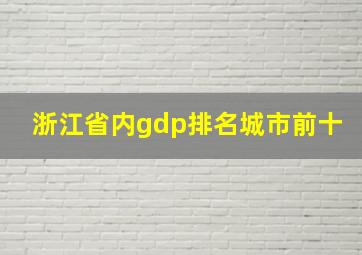 浙江省内gdp排名城市前十